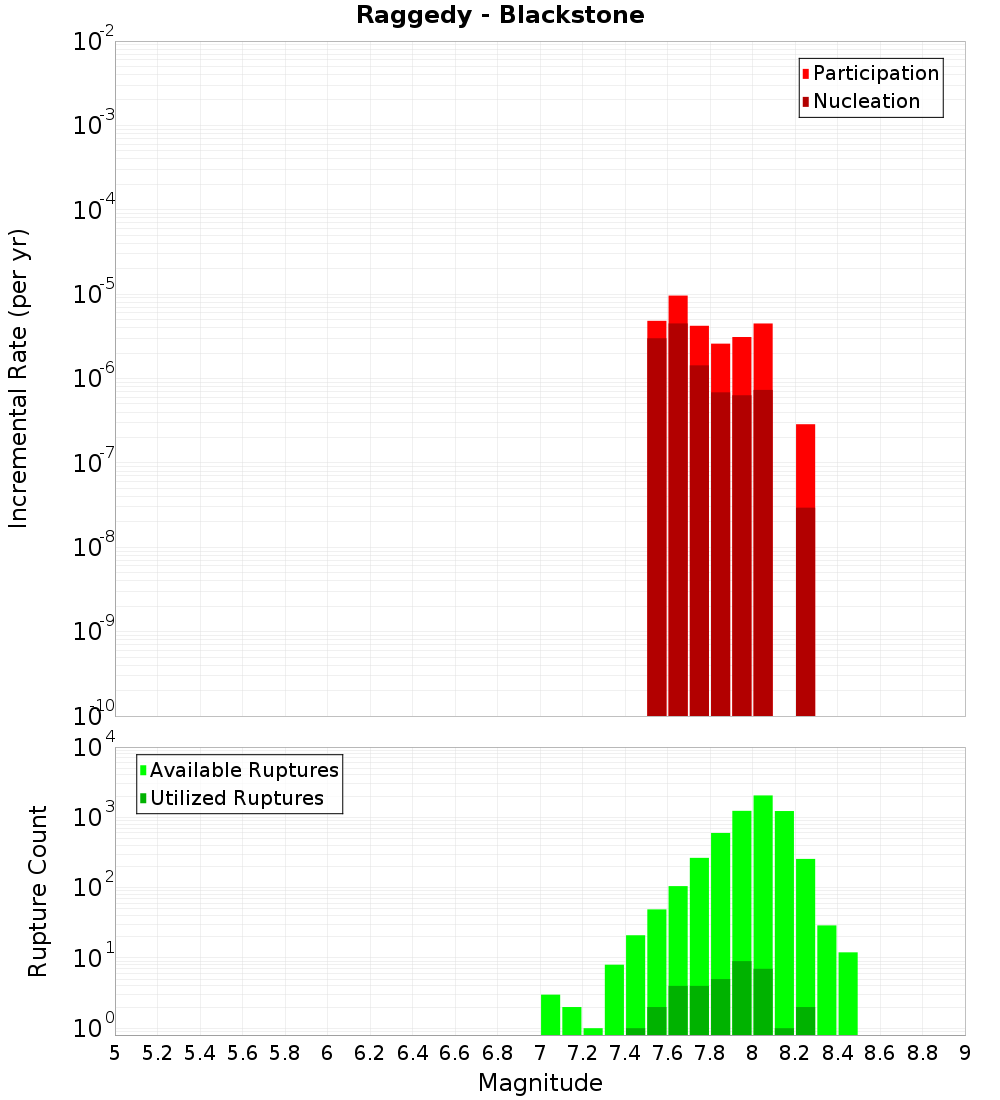 Raggedy - Blackstone

Participation
Nucleation

Incremental Rate (per yr)

$10^{-2}$
$10^{-3}$
$10^{-4}$
$10^{-5}$
$10^{-6}$
$10^{-7}$
$10^{-8}$
$10^{-9}$
$10^{-10}$

Available Ruptures
Utilized Ruptures

Rupture Count

$10^{4}$
$10^{3}$
$10^{2}$
$10^{1}$
$10^{0}$

5 5.2 5.4 5.6 5.8 6 6.2 6.4 6.6 6.8 7 7.2 7.4 7.6 7.8 8 8.2 8.4 8.6 8.8 9

Magnitude